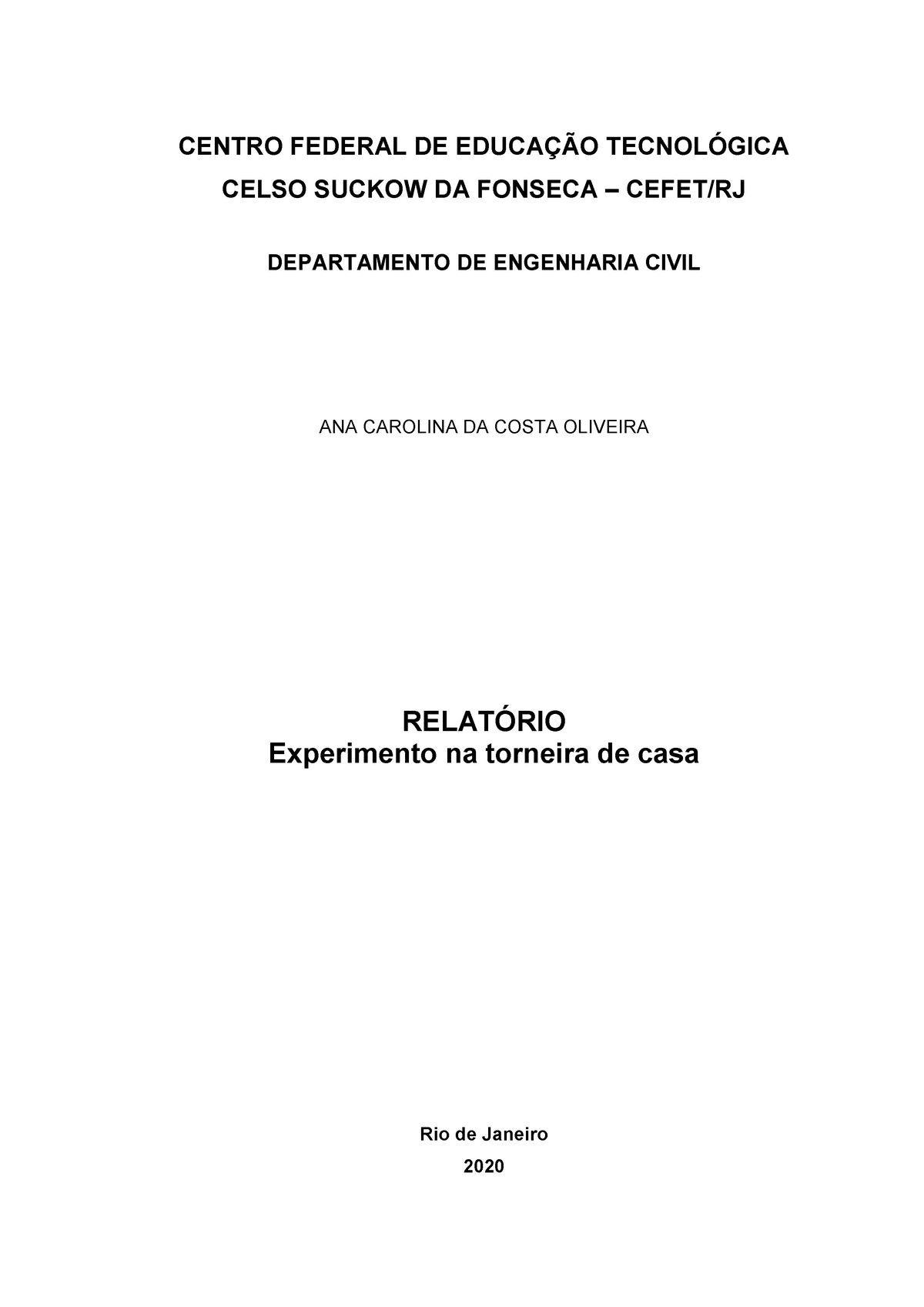 CENTRO FEDERAL DE EDUCAÇÃO TECNOLÓGICA
CELSO SUCKOW DA FONSECA – CEFET/RJ

DEPARTAMENTO DE ENGENHARIA CIVIL

ANA CAROLINA DA COSTA OLIVEIRA

RELATÓRIO
Experimento na torneira de casa

Rio de Janeiro
2020